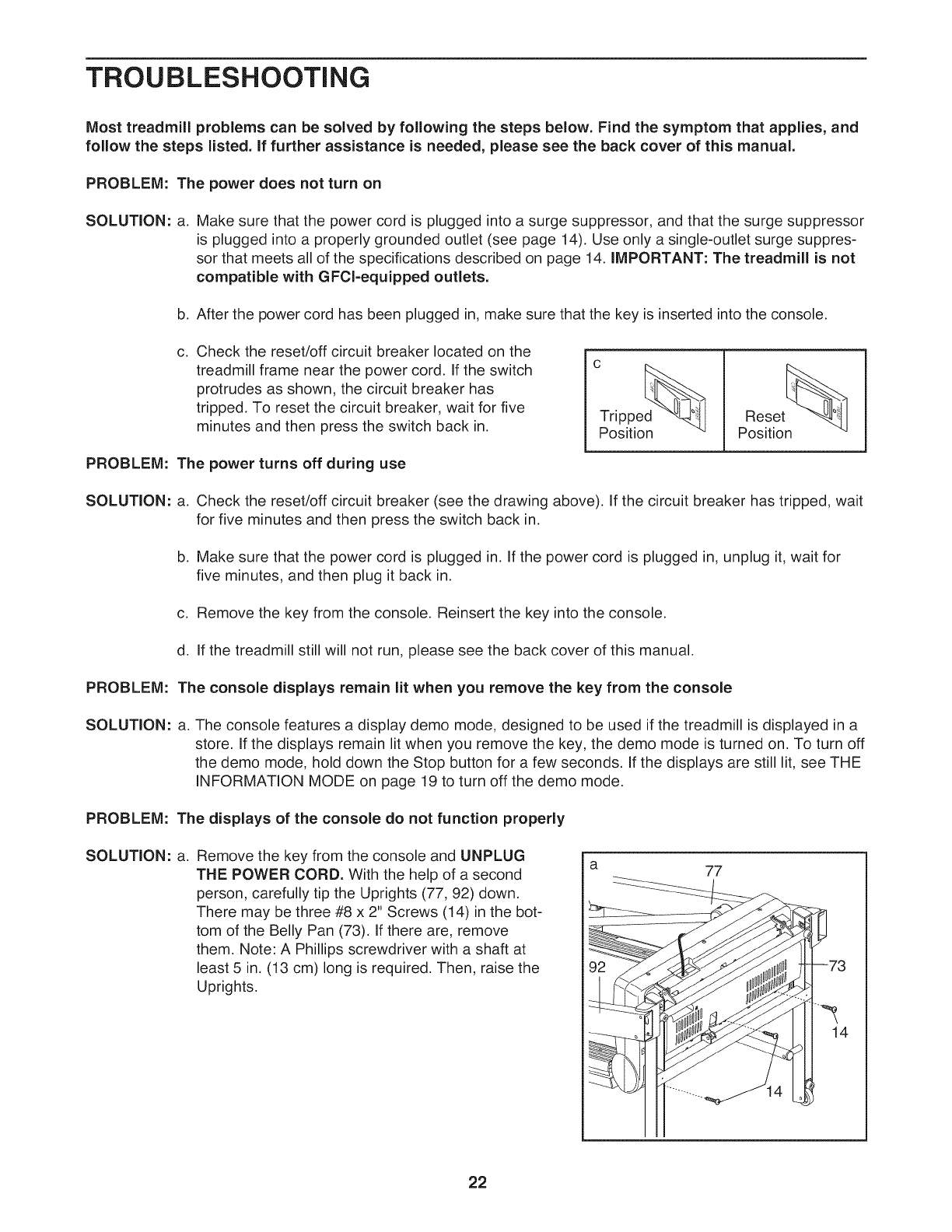 TROUBLESHOOTING

Most treadmill problems can be solved by following the steps below. Find the symptom that applies, and follow the steps listed. If further assistance is needed, please see the back cover of this manual.

PROBLEM: The power does not turn on

SOLUTION: a. Make sure that the power cord is plugged into a surge suppressor, and that the surge suppressor is plugged into a properly grounded outlet (see page 14). Use only a single-outlet surge suppressor that meets all of the specifications described on page 14. IMPORTANT: The treadmill is not compatible with GFCI-equipped outlets.

b. After the power cord has been plugged in, make sure that the key is inserted into the console.

c. Check the reset/off circuit breaker located on the treadmill frame near the power cord. If the switch protrudes as shown, the circuit breaker has tripped. To reset the circuit breaker, wait for five minutes and then press the switch back in.

c
Tripped Position
Reset Position

PROBLEM: The power turns off during use

SOLUTION: a. Check the reset/off circuit breaker (see the drawing above). If the circuit breaker has tripped, wait for five minutes and then press the switch back in.

b. Make sure that the power cord is plugged in. If the power cord is plugged in, unplug it, wait for five minutes, and then plug it back in.

c. Remove the key from the console. Reinsert the key into the console.

d. If the treadmill still will not run, please see the back cover of this manual.

PROBLEM: The console displays remain lit when you remove the key from the console

SOLUTION: a. The console features a display demo mode, designed to be used if the treadmill is displayed in a store. If the displays remain lit when you remove the key, the demo mode is turned on. To turn off the demo mode, hold down the Stop button for a few seconds. If the displays are still lit, see THE INFORMATION MODE on page 19 to turn off the demo mode.

PROBLEM: The displays of the console do not function properly

SOLUTION: a. Remove the key from the console and UNPLUG THE POWER CORD. With the help of a second person, carefully tip the Uprights (77, 92) down. There may be three #8 x 2" Screws (14) in the bottom of the Belly Pan (73). If there are, remove them. Note: A Phillips screwdriver with a shaft at least 5 in. (13 cm) long is required. Then, raise the Uprights.

a
77
92
73
14
14

22